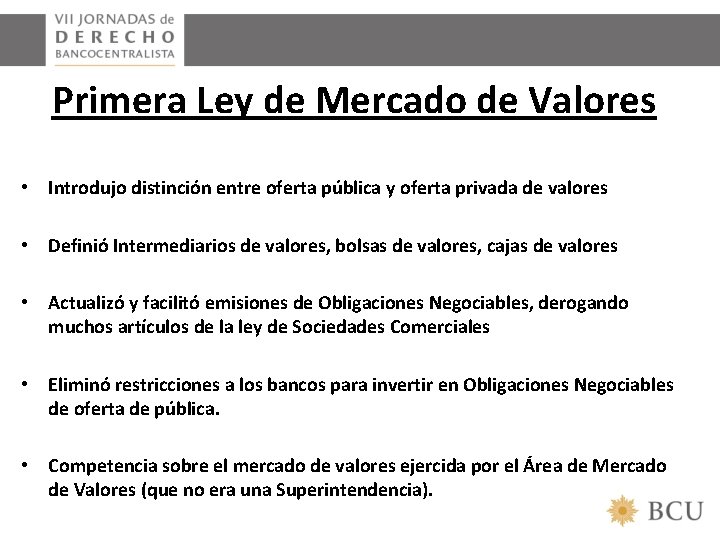 VII JORNADAS de
DERECHO
BANCOCENTRALISTA

Primera Ley de Mercado de Valores

• Introdujo distinción entre oferta pública y oferta privada de valores

• Definió Intermediarios de valores, bolsas de valores, cajas de valores

• Actualizó y facilitó emisiones de Obligaciones Negociables, derogando muchos artículos de la ley de Sociedades Comerciales

• Eliminó restricciones a los bancos para invertir en Obligaciones Negociables de oferta de pública.

• Competencia sobre el mercado de valores ejercida por el Área de Mercado de Valores (que no era una Superintendencia).

BCU